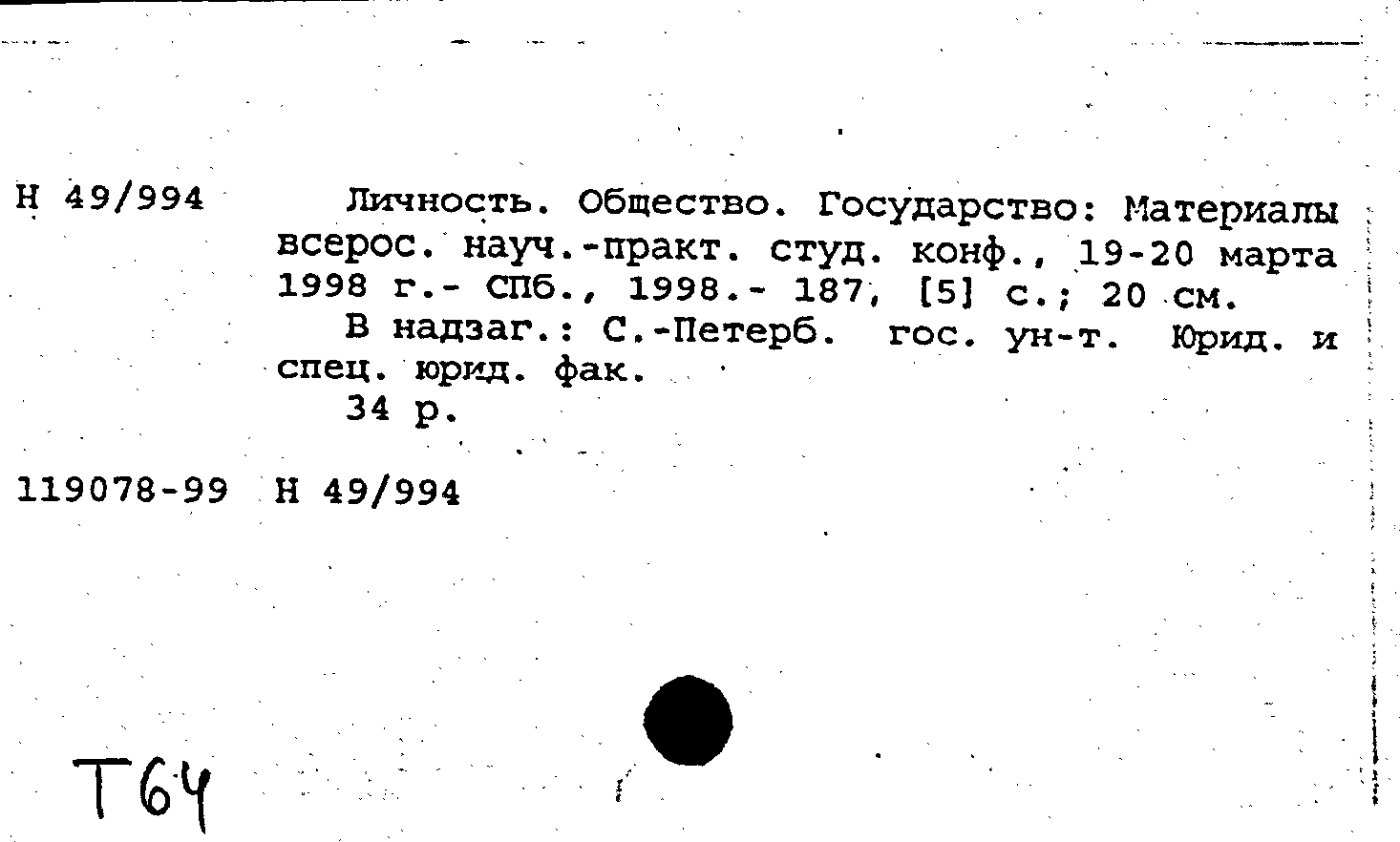 Н 49/994

Личность. Общество. Государство: Материалы всерос. науч.-практ. студ. конф., 19-20 марта 1998 г.- СПб., 1998.- 187, [5] с.; 20 см.

В надзаг.: С.-Петерб. гос. ун-т. Юрид. и спец. юрид. фак.

34 р.

119078-99 Н 49/994

Т64